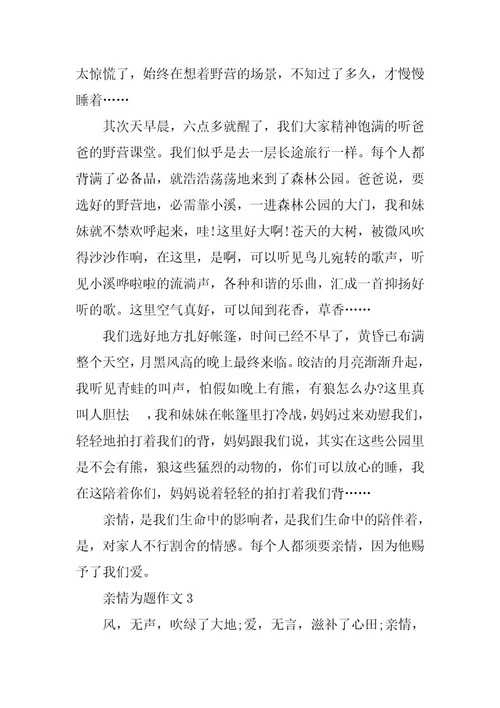 太惊慌了，始终在想着野营的场景，不知过了多久，才慢慢睡着……

其次天早晨，六点多就醒了，我们大家精神饱满的听爸爸的野营课堂。我们似乎是去一层长途旅行一样。每个人都背满了必备品，就浩浩荡荡地来到了森林公园。爸爸说，要选好的野营地，必需靠小溪，一进森林公园的大门，我和妹妹就不禁欢呼起来，哇!这里好大啊!苍天的大树，被微风吹得沙沙作响，在这里，是啊，可以听见鸟儿宛转的歌声，听见小溪哗啦啦的流淌声，各种和谐的乐曲，汇成一首抑扬好听的歌。这里空气真好，可以闻到花香，草香……

我们选好地方扎好帐篷，时间已经不早了，黄昏已布满整个天空，月黑风高的晚上最终来临。皎洁的月亮渐渐升起，我听见青蛙的叫声，怕假如晚上有熊，有狼怎么办?这里真叫人胆怯　，我和妹妹在帐篷里打冷战，妈妈过来劝慰我们，轻轻地拍打着我们的背，妈妈跟我们说，其实在这些公园里是不会有熊，狼这些猛烈的动物的，你们可以放心的睡，我在这陪着你们，妈妈说着轻轻的拍打着我们背……

亲情，是我们生命中的影响者，是我们生命中的陪伴着，是，对家人不行割舍的情感。每个人都须要亲情，因为他赐予了我们爱。

亲情为题作文 3

风，无声，吹绿了大地;爱，无言，滋补了心田;亲情，